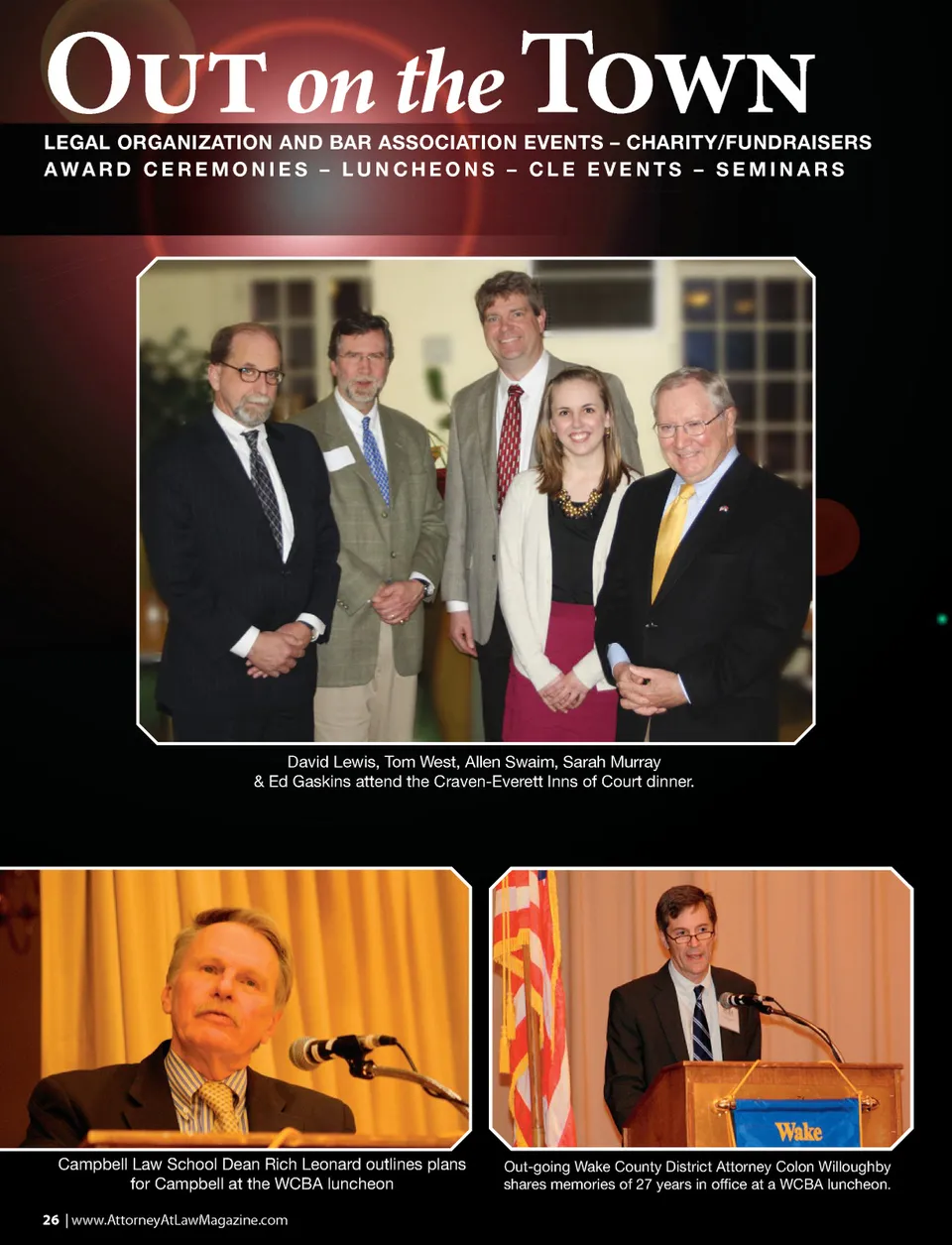 OUT on the TOWN

LEGAL ORGANIZATION AND BAR ASSOCIATION EVENTS – CHARITY/FUNDRAISERS
AWARD CEREMONIES – LUNCHEONS – CLE EVENTS – SEMINARS

David Lewis, Tom West, Allen Swaim, Sarah Murray & Ed Gaskins attend the Craven-Everett Inns of Court dinner.

Wake

Campbell Law School Dean Rich Leonard outlines plans for Campbell at the WCBA luncheon

Out-going Wake County District Attorney Colon Willoughby shares memories of 27 years in office at a WCBA luncheon.

26 | www.AttorneyAtLawMagazine.com